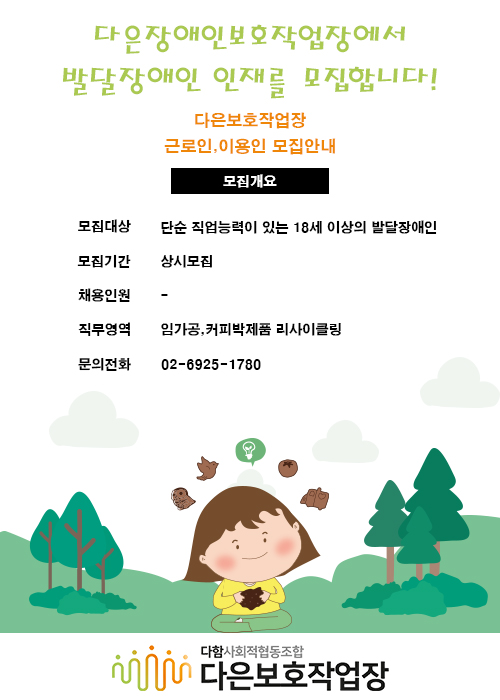 다은장애인보호작업장에서
발달장애인 인재를 모집합니다!

다은보호작업장
근로인,이용인 모집안내

모집개요

| 모집대상 | 단순 직업능력이 있는 18세 이상의 발달장애인 |
|---|---|
| 모집기간 | 상시모집 |
| 채용인원 | - |
| 직무영역 | 임가공,커피박제품 리사이클링 |
| 문의전화 | 02-6925-1780 |

다함사회적협동조합
다은보호작업장